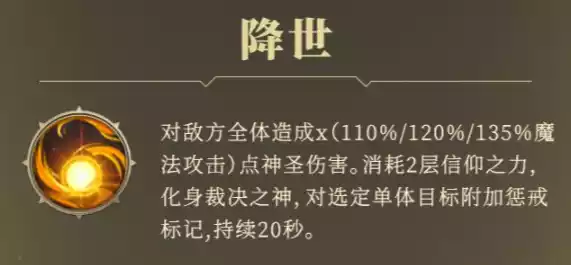 降世

对敌方全体造成x（110%/120%/135%魔法攻击）点神圣伤害。消耗2层信仰之力，化身裁决之神，对选定单体目标附加惩戒标记，持续20秒。